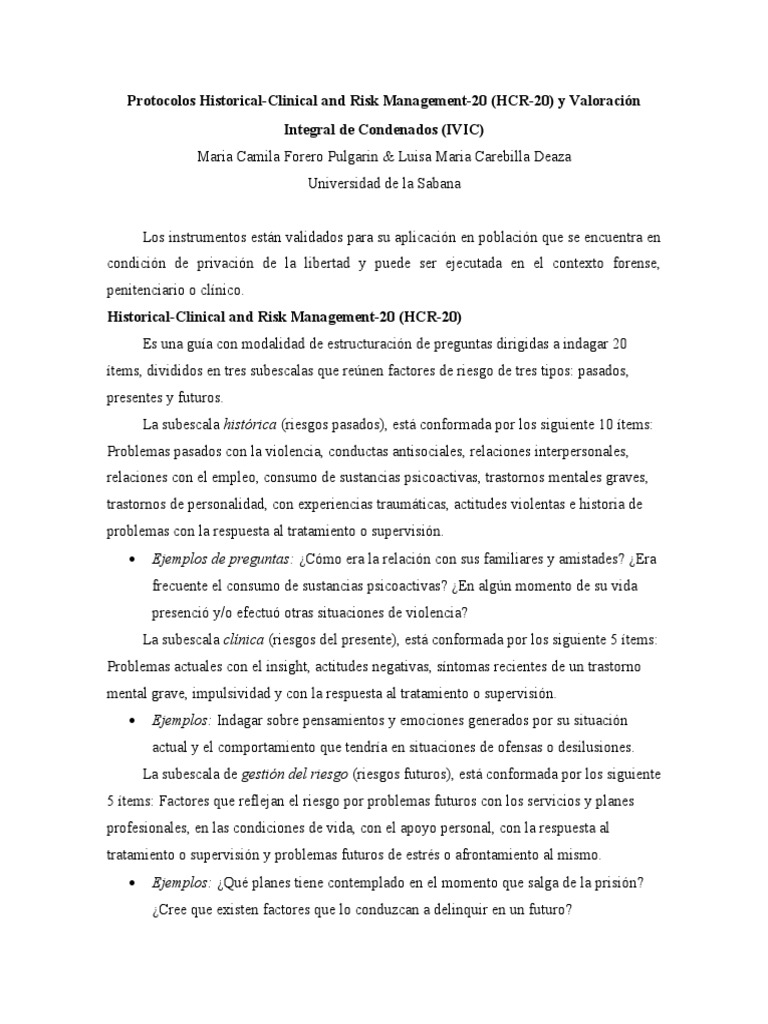 Protocolos Historical-Clinical and Risk Management-20 (HCR-20) y Valoración Integral de Condenados (IVIC)

Maria Camila Forero Pulgarin & Luisa Maria Carebilla Deaza

Universidad de la Sabana

Los instrumentos están validados para su aplicación en población que se encuentra en condición de privación de la libertad y puede ser ejecutada en el contexto forense, penitenciario o clínico.

Historical-Clinical and Risk Management-20 (HCR-20)

Es una guía con modalidad de estructuración de preguntas dirigidas a indagar 20 ítems, divididos en tres subescalas que reúnen factores de riesgo de tres tipos: pasados, presentes y futuros.

La subescala histórica (riesgos pasados), está conformada por los siguiente 10 ítems: Problemas pasados con la violencia, conductas antisociales, relaciones interpersonales, relaciones con el empleo, consumo de sustancias psicoactivas, trastornos mentales graves, trastornos de personalidad, con experiencias traumáticas, actitudes violentas e historia de problemas con la respuesta al tratamiento o supervisión.

• Ejemplos de preguntas: ¿Cómo era la relación con sus familiares y amistades? ¿Era frecuente el consumo de sustancias psicoactivas? ¿En algún momento de su vida presenció y/o efectuó otras situaciones de violencia?

La subescala clínica (riesgos del presente), está conformada por los siguiente 5 ítems: Problemas actuales con el insight, actitudes negativas, síntomas recientes de un trastorno mental grave, impulsividad y con la respuesta al tratamiento o supervisión.

• Ejemplos: Indagar sobre pensamientos y emociones generados por su situación actual y el comportamiento que tendría en situaciones de ofensas o desilusiones.

La subescala de gestión del riesgo (riesgos futuros), está conformada por los siguiente 5 ítems: Factores que reflejan el riesgo por problemas futuros con los servicios y planes profesionales, en las condiciones de vida, con el apoyo personal, con la respuesta al tratamiento o supervisión y problemas futuros de estrés o afrontamiento al mismo.

• Ejemplos: ¿Qué planes tiene contemplado en el momento que salga de la prisión? ¿Cree que existen factores que lo conduzcan a delinquir en un futuro?